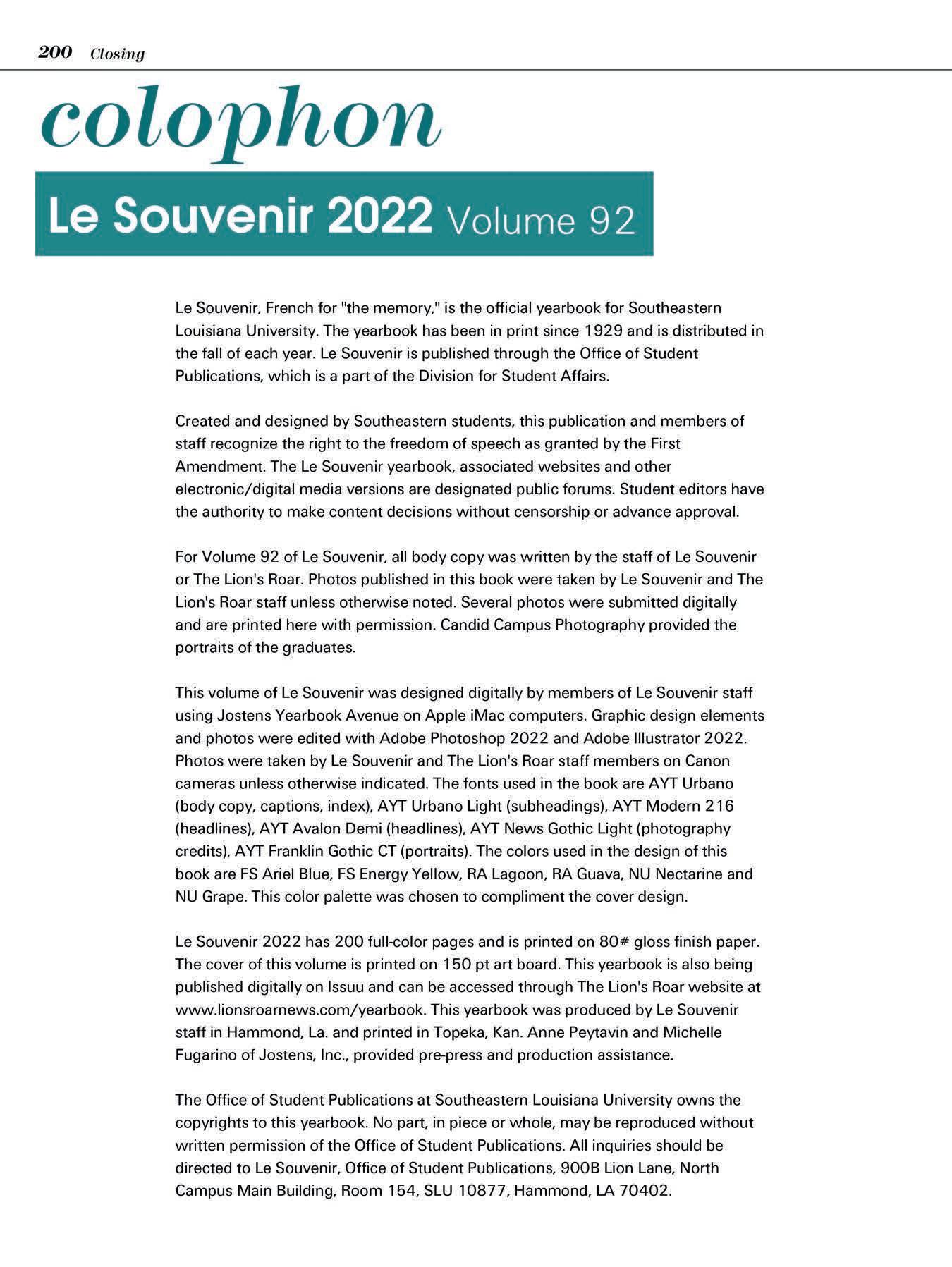 200 Closing

colophon

Le Souvenir 2022 Volume 92

Le Souvenir, French for "the memory," is the official yearbook for Southeastern Louisiana University. The yearbook has been in print since 1929 and is distributed in the fall of each year. Le Souvenir is published through the Office of Student Publications, which is a part of the Division for Student Affairs.

Created and designed by Southeastern students, this publication and members of staff recognize the right to the freedom of speech as granted by the First Amendment. The Le Souvenir yearbook, associated websites and other electronic/digital media versions are designated public forums. Student editors have the authority to make content decisions without censorship or advance approval.

For Volume 92 of Le Souvenir, all body copy was written by the staff of Le Souvenir or The Lion's Roar. Photos published in this book were taken by Le Souvenir and The Lion's Roar staff unless otherwise noted. Several photos were submitted digitally and are printed here with permission. Candid Campus Photography provided the portraits of the graduates.

This volume of Le Souvenir was designed digitally by members of Le Souvenir staff using Jostens Yearbook Avenue on Apple iMac computers. Graphic design elements and photos were edited with Adobe Photoshop 2022 and Adobe Illustrator 2022. Photos were taken by Le Souvenir and The Lion's Roar staff members on Canon cameras unless otherwise indicated. The fonts used in the book are AYT Urbano (body copy, captions, index), AYT Urbano Light (subheadings), AYT Modern 216 (headlines), AYT Avalon Demi (headlines), AYT News Gothic Light (photography credits), AYT Franklin Gothic CT (portraits). The colors used in the design of this book are FS Ariel Blue, FS Energy Yellow, RA Lagoon, RA Guava, NU Nectarine and NU Grape. This color palette was chosen to compliment the cover design.

Le Souvenir 2022 has 200 full-color pages and is printed on 80# gloss finish paper. The cover of this volume is printed on 150 pt art board. This yearbook is also being published digitally on Issuu and can be accessed through The Lion's Roar website at www.lionsroarnews.com/yearbook. This yearbook was produced by Le Souvenir staff in Hammond, La. and printed in Topeka, Kan. Anne Peytavin and Michelle Fugarino of Jostens, Inc., provided pre-press and production assistance.

The Office of Student Publications at Southeastern Louisiana University owns the copyrights to this yearbook. No part, in piece or whole, may be reproduced without written permission of the Office of Student Publications. All inquiries should be directed to Le Souvenir, Office of Student Publications, 900B Lion Lane, North Campus Main Building, Room 154, SLU 10877, Hammond, LA 70402.